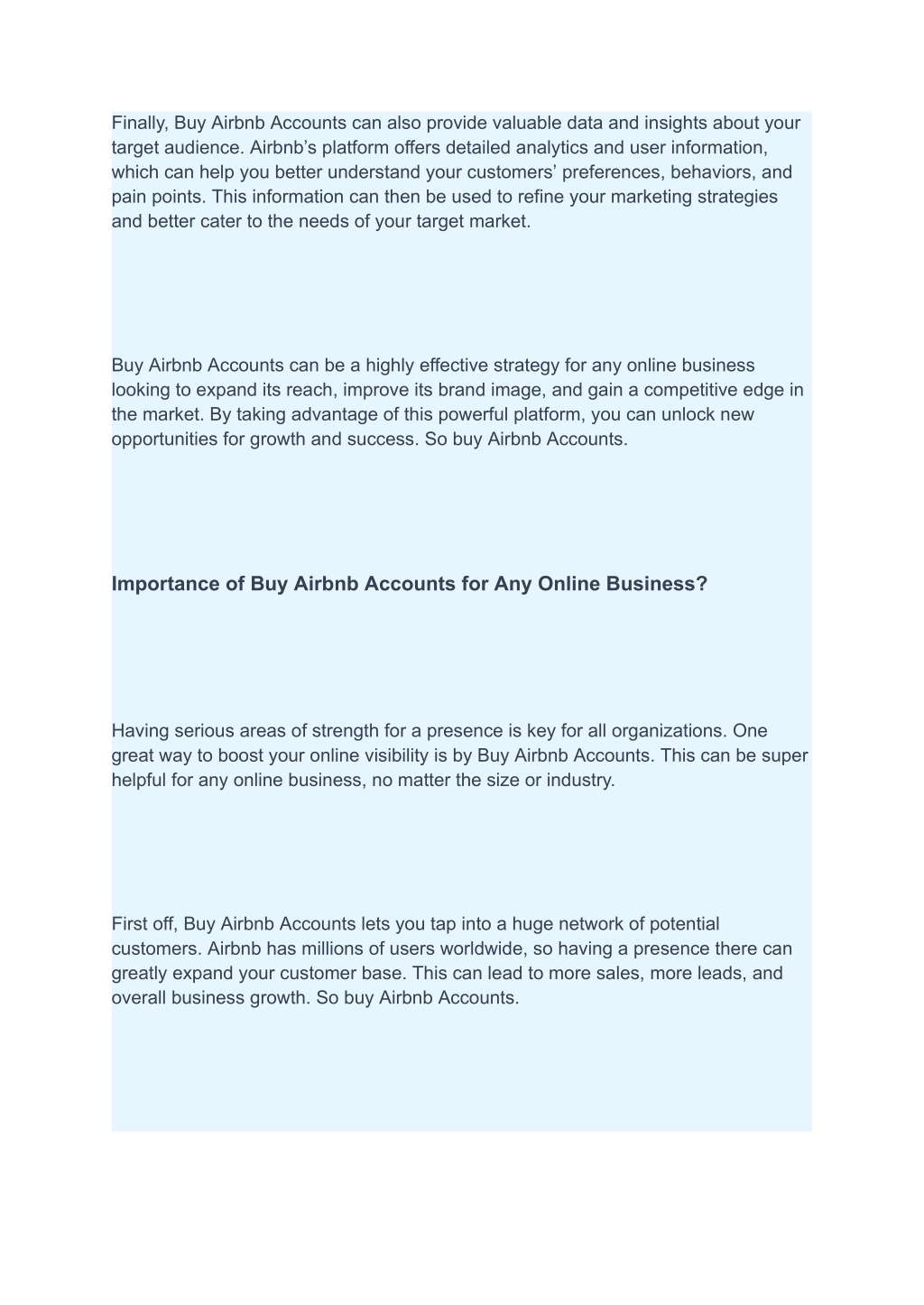 Finally, Buy Airbnb Accounts can also provide valuable data and insights about your target audience. Airbnb’s platform offers detailed analytics and user information, which can help you better understand your customers’ preferences, behaviors, and pain points. This information can then be used to refine your marketing strategies and better cater to the needs of your target market.

Buy Airbnb Accounts can be a highly effective strategy for any online business looking to expand its reach, improve its brand image, and gain a competitive edge in the market. By taking advantage of this powerful platform, you can unlock new opportunities for growth and success. So buy Airbnb Accounts.

Importance of Buy Airbnb Accounts for Any Online Business?

Having serious areas of strength for a presence is key for all organizations. One great way to boost your online visibility is by Buy Airbnb Accounts. This can be super helpful for any online business, no matter the size or industry.

First off, Buy Airbnb Accounts lets you tap into a huge network of potential customers. Airbnb has millions of users worldwide, so having a presence there can greatly expand your customer base. This can lead to more sales, more leads, and overall business growth. So buy Airbnb Accounts.